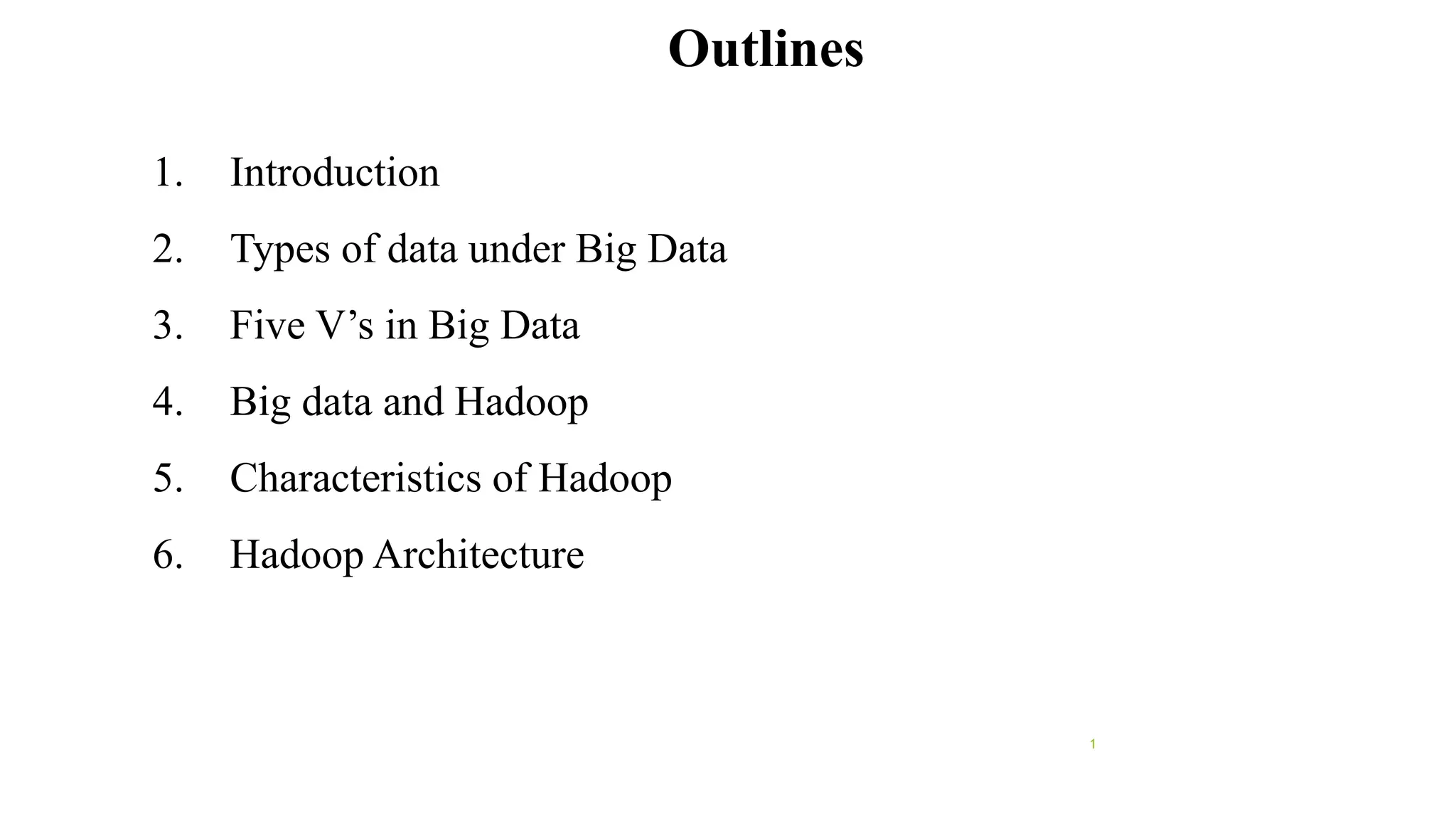 Outlines

1. Introduction
2. Types of data under Big Data
3. Five V's in Big Data
4. Big data and Hadoop
5. Characteristics of Hadoop
6. Hadoop Architecture

1